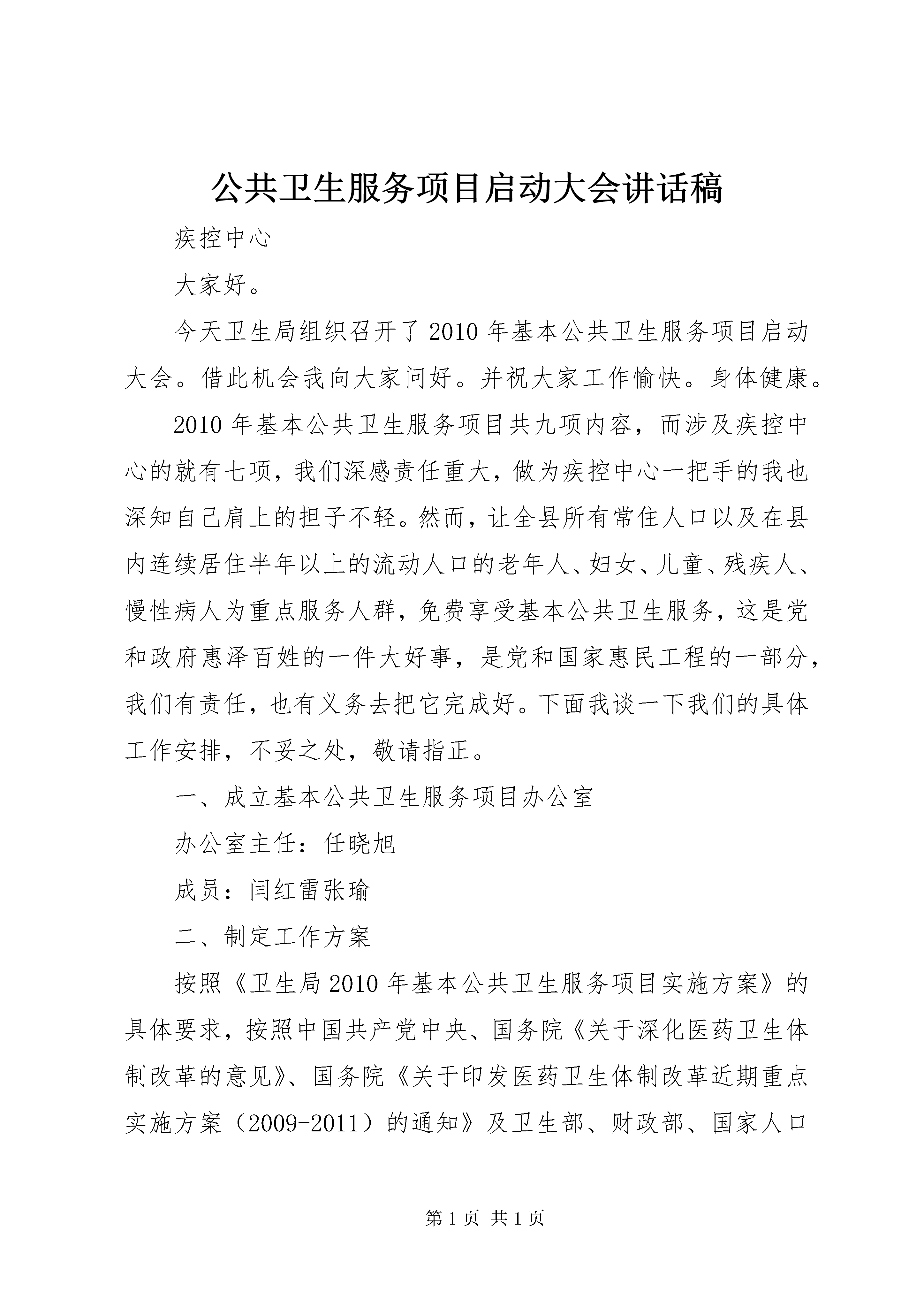 公共卫生服务项目启动大会讲话稿

疾控中心

大家好。

今天卫生局组织召开了2010年基本公共卫生服务项目启动大会。借此机会我向大家问好。并祝大家工作愉快。身体健康。

2010年基本公共卫生服务项目共九项内容，而涉及疾控中心的就有七项，我们深感责任重大，做为疾控中心一把手的我也深知自己肩上的担子不轻。然而，让全县所有常住人口以及在县内连续居住半年以上的流动人口的老年人、妇女、儿童、残疾人、慢性病人为重点服务人群，免费享受基本公共卫生服务，这是党和政府惠泽百姓的一件大好事，是党和国家惠民工程的一部分，我们有责任，也有义务去把它完成好。下面我谈一下我们的具体工作安排，不妥之处，敬请指正。

一、成立基本公共卫生服务项目办公室

办公室主任：任晓旭

成员：闫红雷张瑜

二、制定工作方案

按照《卫生局2010年基本公共卫生服务项目实施方案》的具体要求，按照中国共产党中央、国务院《关于深化医药卫生体制改革的意见》、国务院《关于印发医药卫生体制改革近期重点实施方案（2009-2011）的通知》及卫生部、财政部、国家人口

第1页 共1页